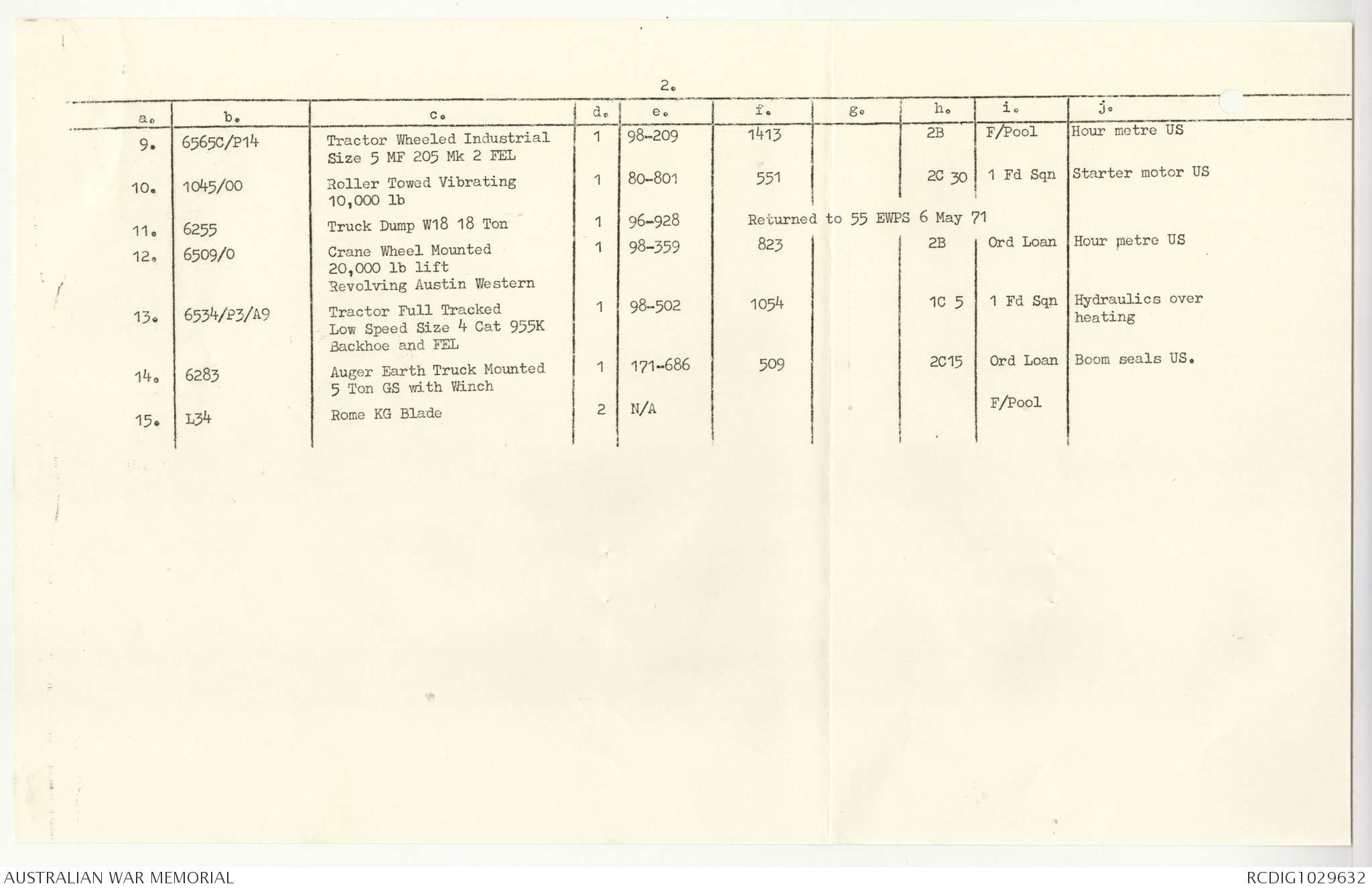 2.

| a. | b. | c. | d. | e. | f. | g. | h. | i. | j. |
|---|---|---|---|---|---|---|---|---|---|
| 9. | 6565C/P14 | Tractor Wheeled Industrial Size 5 MF 205 Mk 2 FEL | 1 | 98-209 | 1413 | | 2B | F/Pool | Hour metre US |
| 10. | 1045/00 | Roller Towed Vibrating 10,000 lb | 1 | 80-801 | 551 | | 2C 30 | 1 Fd Sqn | Starter motor US |
| 11. | 6255 | Truck Dump W18 18 Ton | 1 | 96-928 | Returned to 55 EWPS 6 May 71 | | | | |
| 12. | 6509/0 | Crane Wheel Mounted 20,000 lb lift Revolving Austin Western | 1 | 98-359 | 823 | | 2B | Ord Loan | Hour metre US |
| 13. | 6534/P3/A9 | Tractor Full Tracked Low Speed Size 4 Cat 955K Backhoe and FEL | 1 | 98-502 | 1054 | | 1C 5 | 1 Fd Sqn | Hydraulics over heating |
| 14. | 6283 | Auger Earth Truck Mounted 5 Ton GS with Winch | 1 | 171-686 | 509 | | 2C15 | Ord Loan | Boom seals US. |
| 15. | L34 | Rome KG Blade | 2 | N/A | | | | F/Pool | |

AUSTRALIAN WAR MEMORIAL

RCDIG1029632